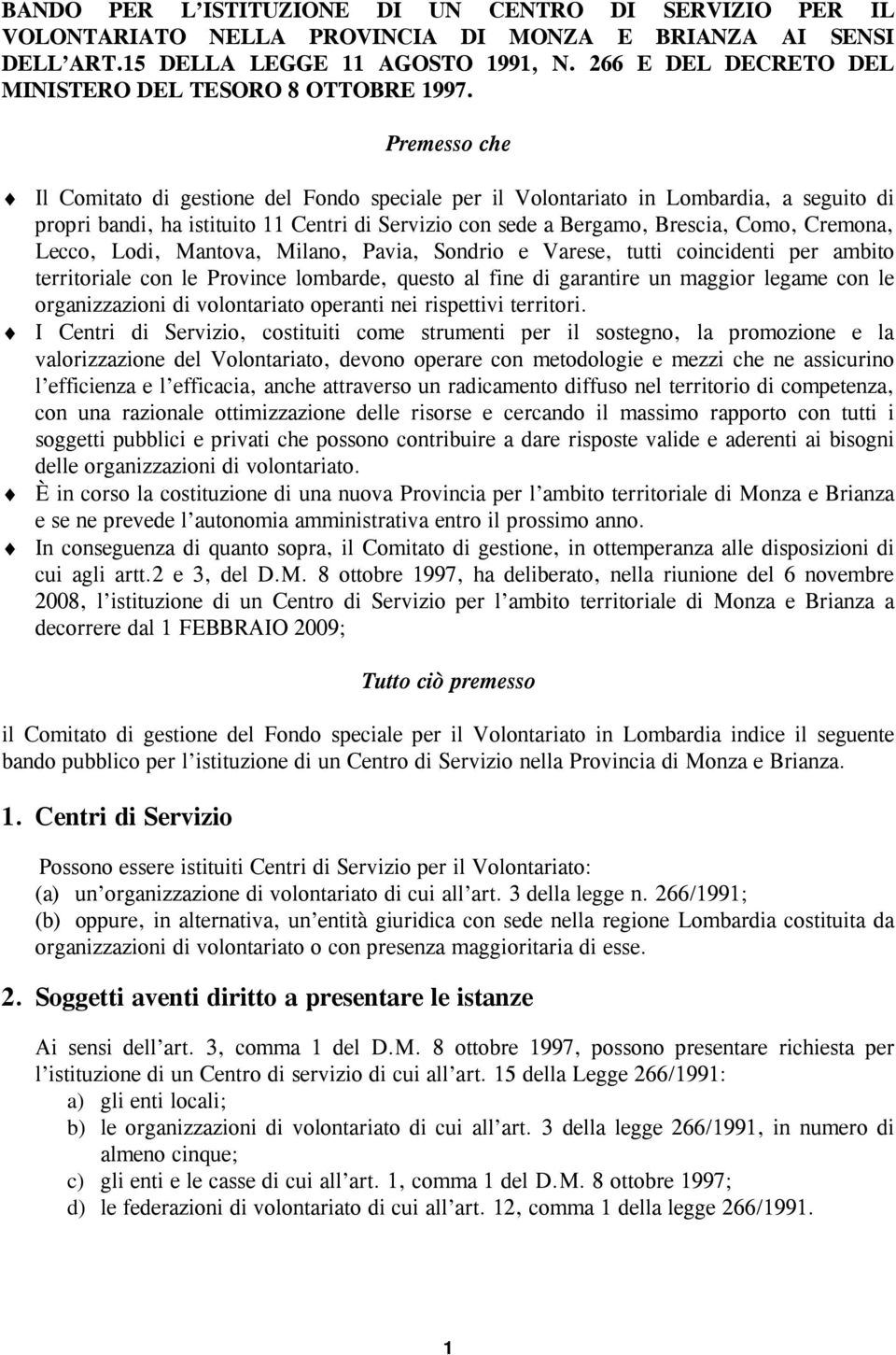 BANDO PER L'ISTITUZIONE DI UN CENTRO DI SERVIZIO PER IL VOLONTARIATO NELLA PROVINCIA DI MONZA E BRIANZA AI SENSI DELL'ART.15 DELLA LEGGE 11 AGOSTO 1991, N. 266 E DEL DECRETO DEL MINISTERO DEL TESORO 8 OTTOBRE 1997.

Premesso che

Il Comitato di gestione del Fondo speciale per il Volontariato in Lombardia, a seguito di propri bandi, ha istituito 11 Centri di Servizio con sede a Bergamo, Brescia, Como, Cremona, Lecco, Lodi, Mantova, Milano, Pavia, Sondrio e Varese, tutti coincidenti per ambito territoriale con le Province lombarde, questo al fine di garantire un maggior legame con le organizzazioni di volontariato operanti nei rispettivi territori.

I Centri di Servizio, costituiti come strumenti per il sostegno, la promozione e la valorizzazione del Volontariato, devono operare con metodologie e mezzi che ne assicurino l'efficienza e l'efficacia, anche attraverso un radicamento diffuso nel territorio di competenza, con una razionale ottimizzazione delle risorse e cercando il massimo rapporto con tutti i soggetti pubblici e privati che possono contribuire a dare risposte valide e aderenti ai bisogni delle organizzazioni di volontariato.

È in corso la costituzione di una nuova Provincia per l'ambito territoriale di Monza e Brianza e se ne prevede l'autonomia amministrativa entro il prossimo anno.

In conseguenza di quanto sopra, il Comitato di gestione, in ottemperanza alle disposizioni di cui agli artt.2 e 3, del D.M. 8 ottobre 1997, ha deliberato, nella riunione del 6 novembre 2008, l'istituzione di un Centro di Servizio per l'ambito territoriale di Monza e Brianza a decorrere dal 1 FEBBRAIO 2009;

Tutto ciò premesso

il Comitato di gestione del Fondo speciale per il Volontariato in Lombardia indice il seguente bando pubblico per l'istituzione di un Centro di Servizio nella Provincia di Monza e Brianza.

1. Centri di Servizio

Possono essere istituiti Centri di Servizio per il Volontariato:
(a) un'organizzazione di volontariato di cui all'art. 3 della legge n. 266/1991;
(b) oppure, in alternativa, un'entità giuridica con sede nella regione Lombardia costituita da organizzazioni di volontariato o con presenza maggioritaria di esse.

2. Soggetti aventi diritto a presentare le istanze

Ai sensi dell'art. 3, comma 1 del D.M. 8 ottobre 1997, possono presentare richiesta per l'istituzione di un Centro di servizio di cui all'art. 15 della Legge 266/1991:
a) gli enti locali;
b) le organizzazioni di volontariato di cui all'art. 3 della legge 266/1991, in numero di almeno cinque;
c) gli enti e le casse di cui all'art. 1, comma 1 del D.M. 8 ottobre 1997;
d) le federazioni di volontariato di cui all'art. 12, comma 1 della legge 266/1991.

1